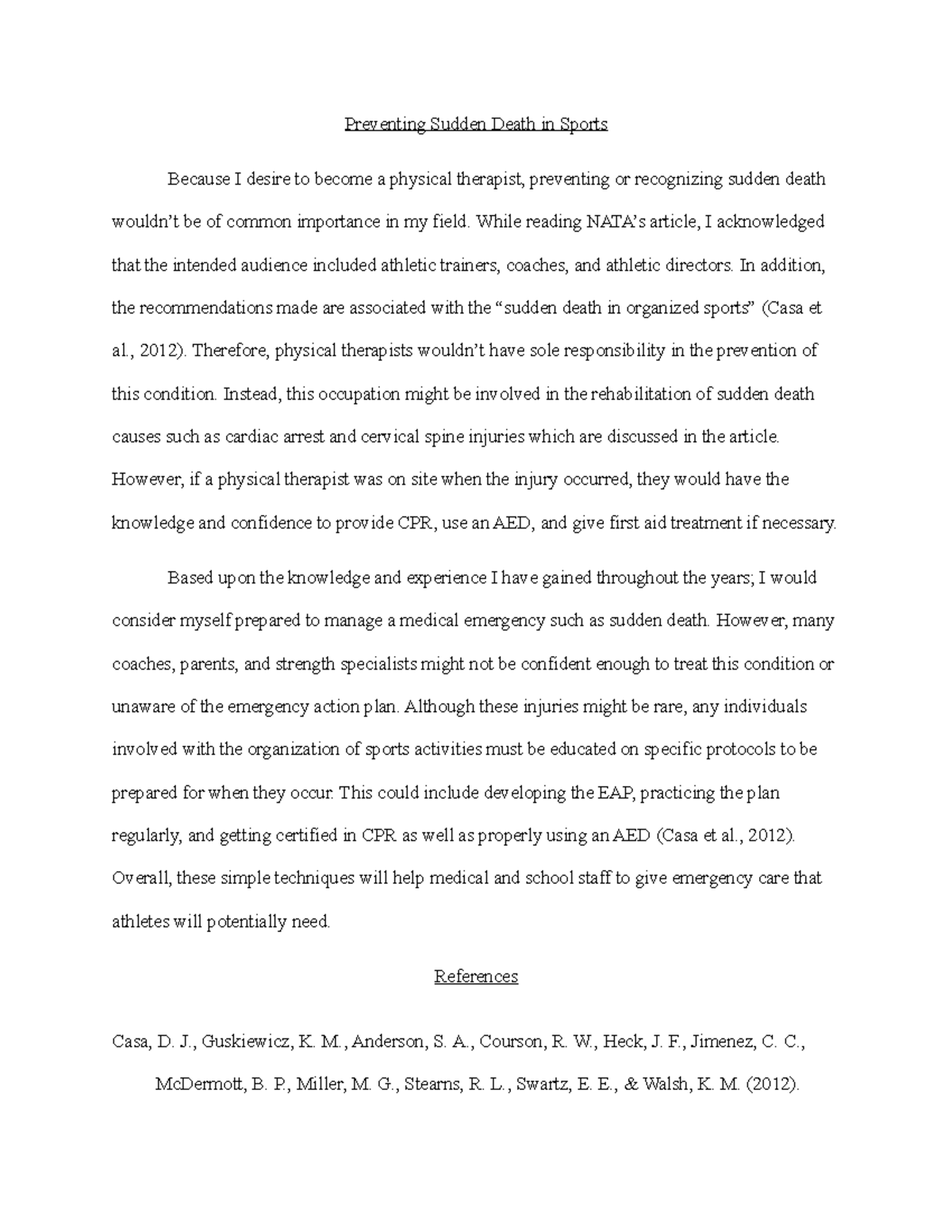 Preventing Sudden Death in Sports

Because I desire to become a physical therapist, preventing or recognizing sudden death wouldn't be of common importance in my field. While reading NATA's article, I acknowledged that the intended audience included athletic trainers, coaches, and athletic directors. In addition, the recommendations made are associated with the "sudden death in organized sports" (Casa et al., 2012). Therefore, physical therapists wouldn't have sole responsibility in the prevention of this condition. Instead, this occupation might be involved in the rehabilitation of sudden death causes such as cardiac arrest and cervical spine injuries which are discussed in the article. However, if a physical therapist was on site when the injury occurred, they would have the knowledge and confidence to provide CPR, use an AED, and give first aid treatment if necessary.

Based upon the knowledge and experience I have gained throughout the years; I would consider myself prepared to manage a medical emergency such as sudden death. However, many coaches, parents, and strength specialists might not be confident enough to treat this condition or unaware of the emergency action plan. Although these injuries might be rare, any individuals involved with the organization of sports activities must be educated on specific protocols to be prepared for when they occur. This could include developing the EAP, practicing the plan regularly, and getting certified in CPR as well as properly using an AED (Casa et al., 2012). Overall, these simple techniques will help medical and school staff to give emergency care that athletes will potentially need.

References

Casa, D. J., Guskiewicz, K. M., Anderson, S. A., Courson, R. W., Heck, J. F., Jimenez, C. C., McDermott, B. P., Miller, M. G., Stearns, R. L., Swartz, E. E., & Walsh, K. M. (2012).